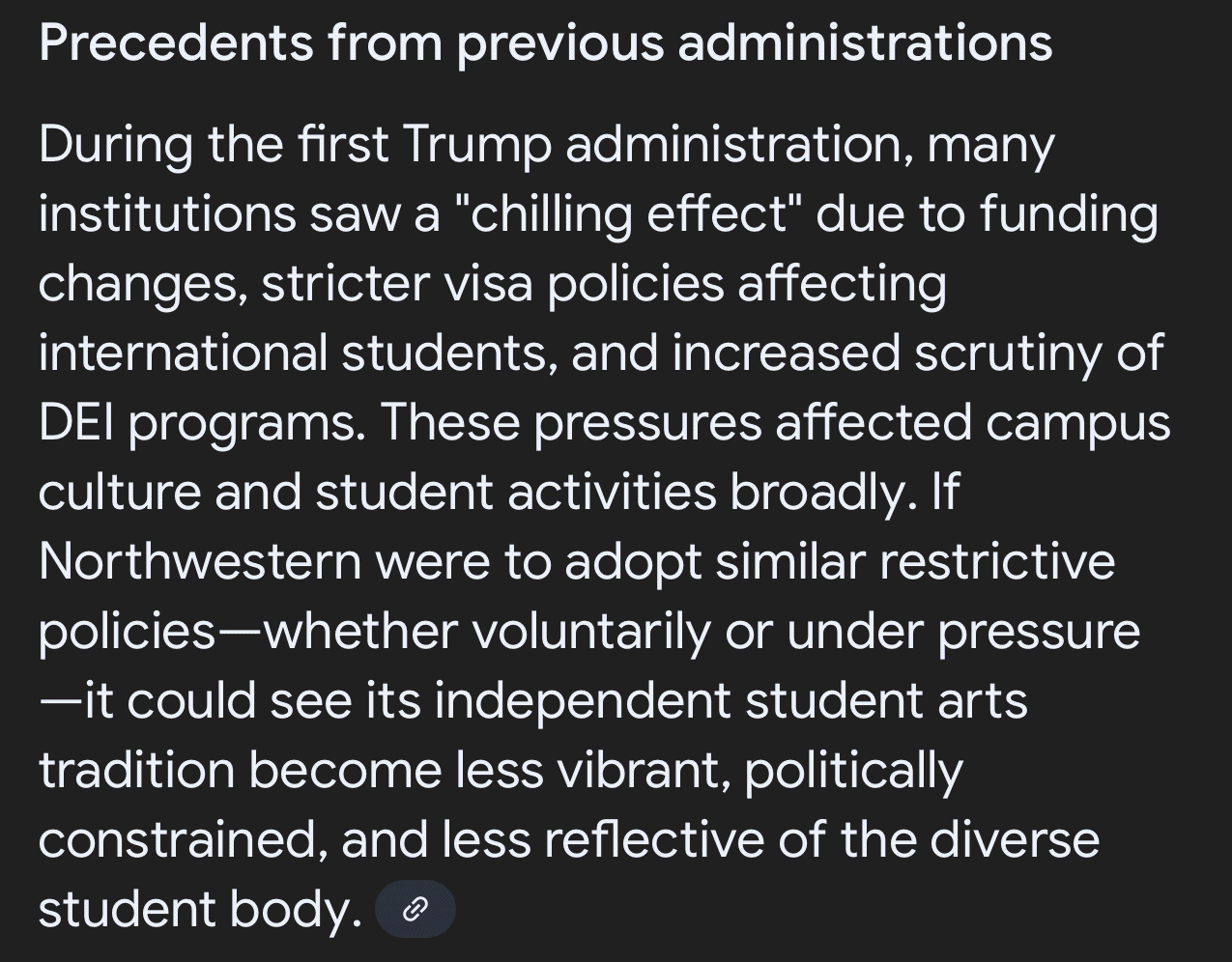 Precedents from previous administrations

During the first Trump administration, many institutions saw a "chilling effect" due to funding changes, stricter visa policies affecting international students, and increased scrutiny of DEI programs. These pressures affected campus culture and student activities broadly. If Northwestern were to adopt similar restrictive policies—whether voluntarily or under pressure—it could see its independent student arts tradition become less vibrant, politically constrained, and less reflective of the diverse student body.